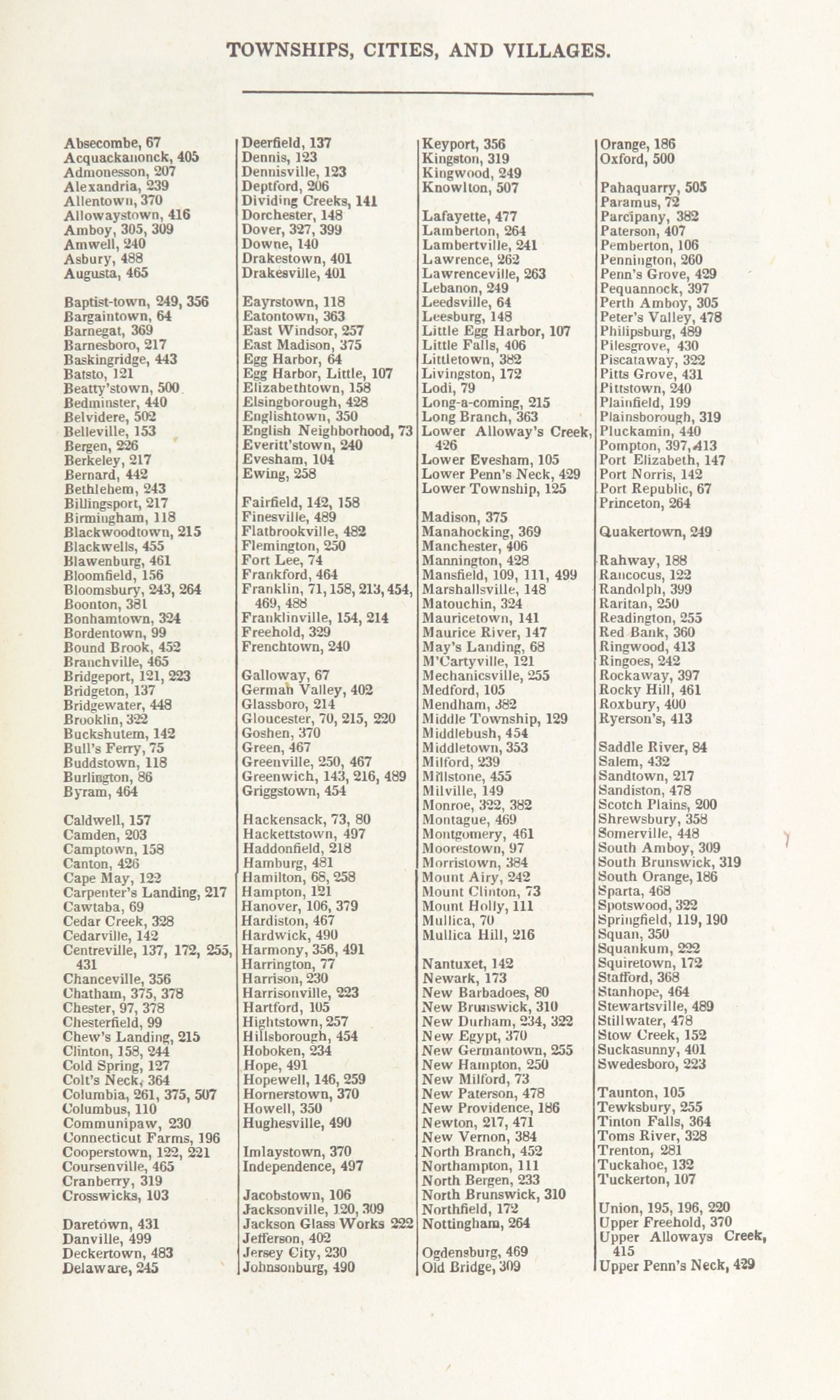 TOWNSHIPS, CITIES, AND VILLAGES.

Absecombe, 67
Acquackanonck, 405
Admonesson, 207
Alexandria, 239
Allentown, 370
Allowaystown, 416
Amboy, 305, 309
Amwell, 240
Asbury, 488
Augusta, 465

Baptist-town, 249, 356
Bargaintown, 64
Barnegat, 369
Barnesboro, 217
Baskingridge, 443
Batsto, 121
Beatty'stown, 500
Bedminster, 440
Belvidere, 502
Belleville, 153
Bergen, 226
Berkeley, 217
Bernard, 442
Bethlehem, 243
Billingsport, 217
Birmingham, 118
Blackwoodtown, 215
Blackwells, 455
Blawenburg, 461
Bloomfield, 156
Bloomsbury, 243, 264
Boonton, 381
Bonhamtown, 324
Bordentown, 99
Bound Brook, 452
Branchville, 465
Bridgeport, 121, 223
Bridgeton, 137
Bridgewater, 448
Brooklin, 322
Buckshutem, 142
Bull's Ferry, 75
Buddstown, 118
Burlington, 86
Byram, 464

Caldwell, 157
Camden, 203
Camptown, 158
Canton, 426
Cape May, 122
Carpenter's Landing, 217
Cawtaba, 69
Cedar Creek, 328
Cedarville, 142
Centreville, 137, 172, 255, 431
Chanceville, 356
Chatham, 375, 378
Chester, 97, 378
Chesterfield, 99
Chew's Landing, 215
Clinton, 158, 244
Cold Spring, 127
Colt's Neck, 364
Columbia, 261, 375, 507
Columbus, 110
Communipaw, 230
Connecticut Farms, 196
Cooperstown, 122, 221
Coursenville, 465
Cranberry, 319
Crosswicks, 103

Daretown, 431
Danville, 499
Deckertown, 483
Delaware, 245

Deerfield, 137
Dennis, 123
Dennisville, 123
Deptford, 206
Dividing Creeks, 141
Dorchester, 148
Dover, 327, 399
Downe, 140
Drakestown, 401
Drakesville, 401

Eayrstown, 118
Eatontown, 363
East Windsor, 257
East Madison, 375
Egg Harbor, 64
Egg Harbor, Little, 107
Elizabethtown, 158
Elsingborough, 428
Englishtown, 350
English Neighborhood, 73
Everitt'stown, 240
Evesham, 104
Ewing, 258

Fairfield, 142, 158
Finesville, 489
Flatbrookville, 482
Flemington, 250
Fort Lee, 74
Frankford, 464
Franklin, 71, 158, 213, 454, 469, 488
Franklinville, 154, 214
Freehold, 329
Frenchtown, 240

Galloway, 67
German Valley, 402
Glassboro, 214
Gloucester, 70, 215, 220
Goshen, 370
Green, 467
Greenville, 250, 467
Greenwich, 143, 216, 489
Griggstown, 454

Hackensack, 73, 80
Hackettstown, 497
Haddonfield, 218
Hamburg, 481
Hamilton, 68, 258
Hampton, 121
Hanover, 106, 379
Hardiston, 467
Hardwick, 490
Harmony, 356, 491
Harrington, 77
Harrison, 230
Harrisonville, 223
Hartford, 105
Hightstown, 257
Hillsborough, 454
Hoboken, 234
Hope, 491
Hopewell, 146, 259
Hornerstown, 370
Howell, 350
Hughesville, 490

Imlaystown, 370
Independence, 497

Jacobstown, 106
Jacksonville, 120, 309
Jackson Glass Works 222
Jefferson, 402
Jersey City, 230
Johnsonburg, 490

Keyport, 356
Kingston, 319
Kingwood, 249
Knowlton, 507

Lafayette, 477
Lamberton, 264
Lambertville, 241
Lawrence, 262
Lawrenceville, 263
Lebanon, 249
Leedsville, 64
Leesburg, 148
Little Egg Harbor, 107
Little Falls, 406
Littletown, 382
Livingston, 172
Lodi, 79
Long-a-coming, 215
Long Branch, 363
Lower Alloway's Creek, 426
Lower Evesham, 105
Lower Penn's Neck, 429
Lower Township, 125

Madison, 375
Manahocking, 369
Manchester, 406
Mannington, 428
Mansfield, 109, 111, 499
Marshallsville, 148
Matouchin, 324
Mauricetown, 141
Maurice River, 147
May's Landing, 68
M'Cartyville, 121
Mechanicsville, 255
Medford, 105
Mendham, 382
Middle Township, 129
Middlebush, 454
Middletown, 353
Milford, 239
Millstone, 455
Milville, 149
Monroe, 322, 382
Montague, 469
Montgomery, 461
Moorestown, 97
Morristown, 384
Mount Airy, 242
Mount Clinton, 73
Mount Holly, 111
Mullica, 70
Mullica Hill, 216

Nantuxet, 142
Newark, 173
New Barbadoes, 80
New Brunswick, 310
New Durham, 234, 322
New Egypt, 370
New Germantown, 255
New Hampton, 250
New Milford, 73
New Paterson, 478
New Providence, 186
Newton, 217, 471
New Vernon, 384
North Branch, 452
Northampton, 111
North Bergen, 233
North Brunswick, 310
Northfield, 172
Nottingham, 264

Ogdensburg, 469
Old Bridge, 309

Orange, 186
Oxford, 500

Pahaquarry, 505
Paramus, 72
Parcipany, 382
Paterson, 407
Pemberton, 106
Pennington, 260
Penn's Grove, 429
Pequannock, 397
Perth Amboy, 305
Peter's Valley, 478
Philipsburg, 489
Pilesgrove, 430
Piscataway, 322
Pitts Grove, 431
Pittstown, 240
Plainfield, 199
Plainsborough, 319
Pluckamin, 440
Pompton, 397, 413
Port Elizabeth, 147
Port Norris, 142
Port Republic, 67
Princeton, 264

Quakertown, 249

Rahway, 188
Rancocus, 122
Randolph, 399
Raritan, 250
Readington, 255
Red Bank, 360
Ringwood, 413
Ringoes, 242
Rockaway, 397
Rocky Hill, 461
Roxbury, 400
Ryerson's, 413

Saddle River, 84
Salem, 432
Sandtown, 217
Sandiston, 478
Scotch Plains, 200
Shrewsbury, 358
Somerville, 448
South Amboy, 309
South Brunswick, 319
South Orange, 186
Sparta, 468
Spotswood, 322
Springfield, 119, 190
Squan, 350
Squankum, 222
Squiretown, 172
Stafford, 368
Stanhope, 464
Stewartsville, 489
Stillwater, 478
Stow Creek, 152
Suckasunny, 401
Swedesboro, 223

Taunton, 105
Tewksbury, 255
Tinton Falls, 364
Toms River, 328
Trenton, 281
Tuckahoe, 132
Tuckerton, 107

Union, 195, 196, 220
Upper Freehold, 370
Upper Alloways Creek, 415
Upper Penn's Neck, 429